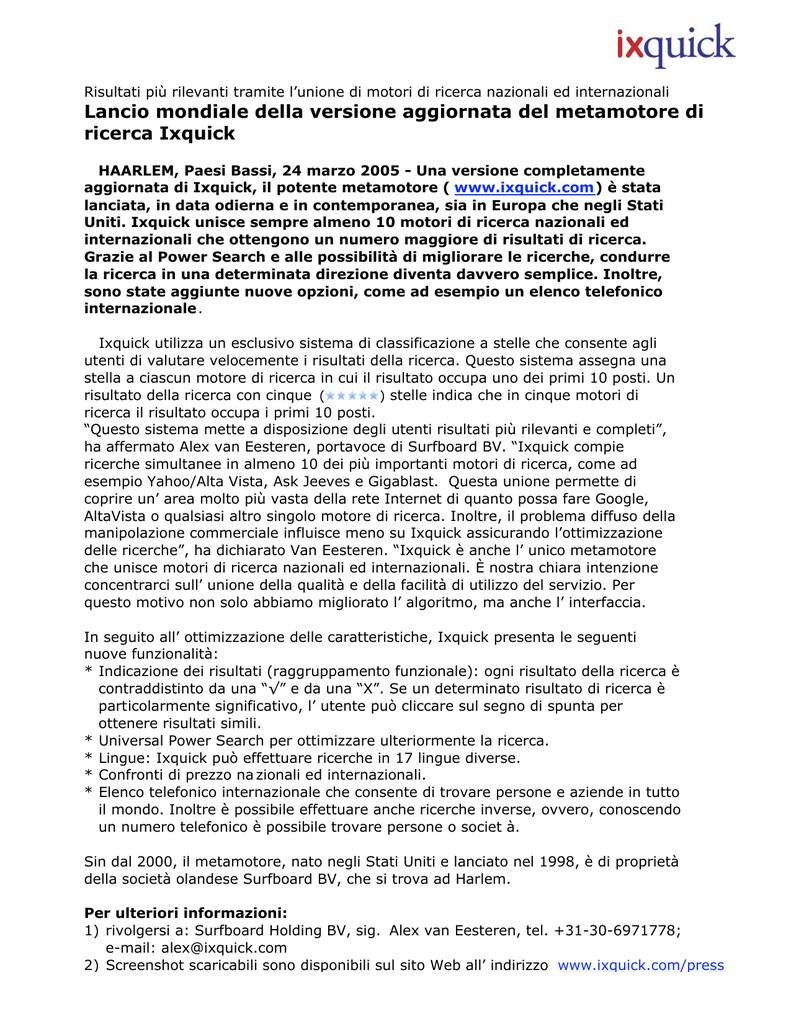 ixquick

Risultati più rilevanti tramite l'unione di motori di ricerca nazionali ed internazionali
Lancio mondiale della versione aggiornata del metamotore di ricerca Ixquick

HAARLEM, Paesi Bassi, 24 marzo 2005 - Una versione completamente aggiornata di Ixquick, il potente metamotore ( www.ixquick.com) è stata lanciata, in data odierna e in contemporanea, sia in Europa che negli Stati Uniti. Ixquick unisce sempre almeno 10 motori di ricerca nazionali ed internazionali che ottengono un numero maggiore di risultati di ricerca. Grazie al Power Search e alle possibilità di migliorare le ricerche, condurre la ricerca in una determinata direzione diventa davvero semplice. Inoltre, sono state aggiunte nuove opzioni, come ad esempio un elenco telefonico internazionale.

Ixquick utilizza un esclusivo sistema di classificazione a stelle che consente agli utenti di valutare velocemente i risultati della ricerca. Questo sistema assegna una stella a ciascun motore di ricerca in cui il risultato occupa uno dei primi 10 posti. Un risultato della ricerca con cinque (★★★★★) stelle indica che in cinque motori di ricerca il risultato occupa i primi 10 posti.
"Questo sistema mette a disposizione degli utenti risultati più rilevanti e completi", ha affermato Alex van Eesteren, portavoce di Surfboard BV. "Ixquick compie ricerche simultanee in almeno 10 dei più importanti motori di ricerca, come ad esempio Yahoo/Alta Vista, Ask Jeeves e Gigablast. Questa unione permette di coprire un' area molto più vasta della rete Internet di quanto possa fare Google, AltaVista o qualsiasi altro singolo motore di ricerca. Inoltre, il problema diffuso della manipolazione commerciale influisce meno su Ixquick assicurando l'ottimizzazione delle ricerche", ha dichiarato Van Eesteren. "Ixquick è anche l' unico metamotore che unisce motori di ricerca nazionali ed internazionali. È nostra chiara intenzione concentrarci sull' unione della qualità e della facilità di utilizzo del servizio. Per questo motivo non solo abbiamo migliorato l' algoritmo, ma anche l' interfaccia.

In seguito all' ottimizzazione delle caratteristiche, Ixquick presenta le seguenti nuove funzionalità:
* Indicazione dei risultati (raggruppamento funzionale): ogni risultato della ricerca è contraddistinto da una "√" e da una "X". Se un determinato risultato di ricerca è particolarmente significativo, l' utente può cliccare sul segno di spunta per ottenere risultati simili.
* Universal Power Search per ottimizzare ulteriormente la ricerca.
* Lingue: Ixquick può effettuare ricerche in 17 lingue diverse.
* Confronti di prezzo na zionali ed internazionali.
* Elenco telefonico internazionale che consente di trovare persone e aziende in tutto il mondo. Inoltre è possibile effettuare anche ricerche inverse, ovvero, conoscendo un numero telefonico è possibile trovare persone o societ à.

Sin dal 2000, il metamotore, nato negli Stati Uniti e lanciato nel 1998, è di proprietà della società olandese Surfboard BV, che si trova ad Harlem.

Per ulteriori informazioni:
1) rivolgersi a: Surfboard Holding BV, sig. Alex van Eesteren, tel. +31-30-6971778; e-mail: alex@ixquick.com
2) Screenshot scaricabili sono disponibili sul sito Web all' indirizzo www.ixquick.com/press